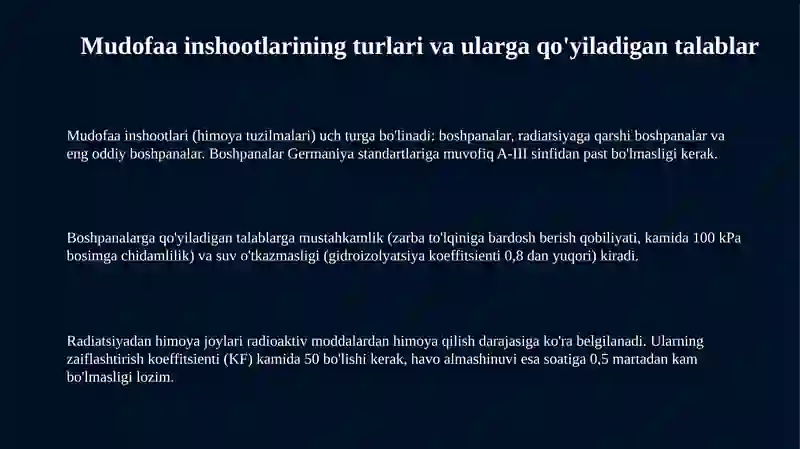 Mudofaa inshootlarining turlari va ularga qo'yiladigan talablar

Mudofaa inshootlari (himoya tuzilmalari) uch turga bo'linadi: boshpanalar, radiatsiyaga qarshi boshpanalar va eng oddiy boshpanalar. Boshpanalar Germaniya standartlariga muvofiq A-III sinfidan past bo'lmasligi kerak.

Boshpanalarga qo'yiladigan talablarga mustahkamlik (zarba to'lqiniga bardosh berish qobiliyati, kamida 100 kPa bosimga chidamlilik) va suv o'tkazmasligi (gidroizolyatsiya koeffitsienti 0,8 dan yuqori) kiradi.

Radiatsiyadan himoya joylari radioaktiv moddalardan himoya qilish darajasiga ko'ra belgilanadi. Ularning zaiflashtirish koeffitsienti (KF) kamida 50 bo'lishi kerak, havo almashinuvi esa soatiga 0,5 martadan kam bo'lmasligi lozim.